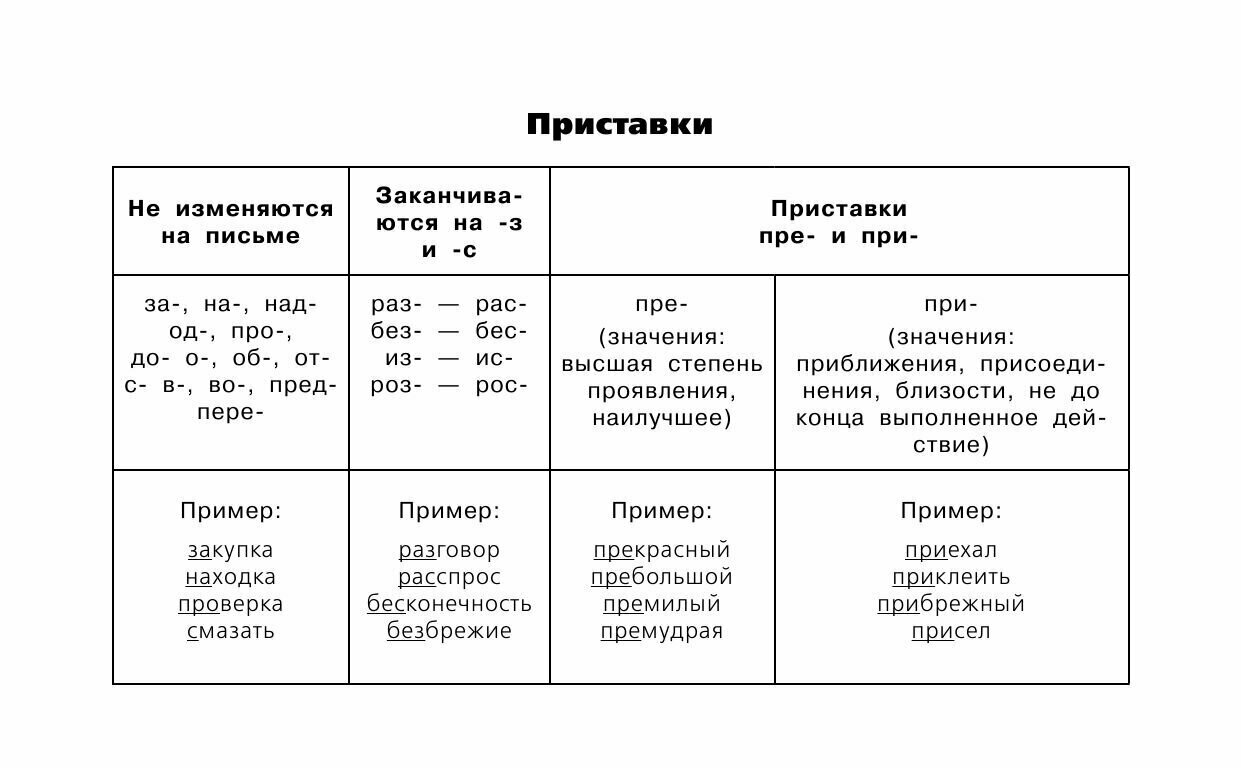 Приставки

| Не изменяются на письме | Заканчиваются на -з и -с | Приставки пре- и при- | |
|---|---|---|---|
| за-, на-, над- од-, про-, до- о-, об-, от- с- в-, во-, пред- пере- | раз- — рас- без- — бес- из- — ис- роз- — рос- | пре- (значения: высшая степень проявления, наилучшее) | при- (значения: приближения, присоединения, близости, не до конца выполненное действие) |
| Пример: закупка находка проверка смазать | Пример: разговор расспрос бесконечность безбрежие | Пример: прекрасный пребольшой премилый премудрая | Пример: приехал приклеить прибрежный присел |